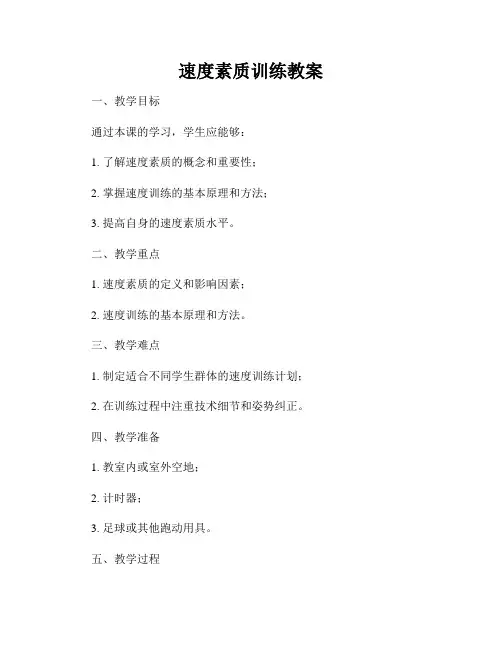 速度素质训练教案

一、教学目标

通过本课的学习，学生应能够：

1. 了解速度素质的概念和重要性；

2. 掌握速度训练的基本原理和方法；

3. 提高自身的速度素质水平。

二、教学重点

1. 速度素质的定义和影响因素；

2. 速度训练的基本原理和方法。

三、教学难点

1. 制定适合不同学生群体的速度训练计划；

2. 在训练过程中注重技术细节和姿势纠正。

四、教学准备

1. 教室内或室外空地；

2. 计时器；

3. 足球或其他跑动用具。

五、教学过程